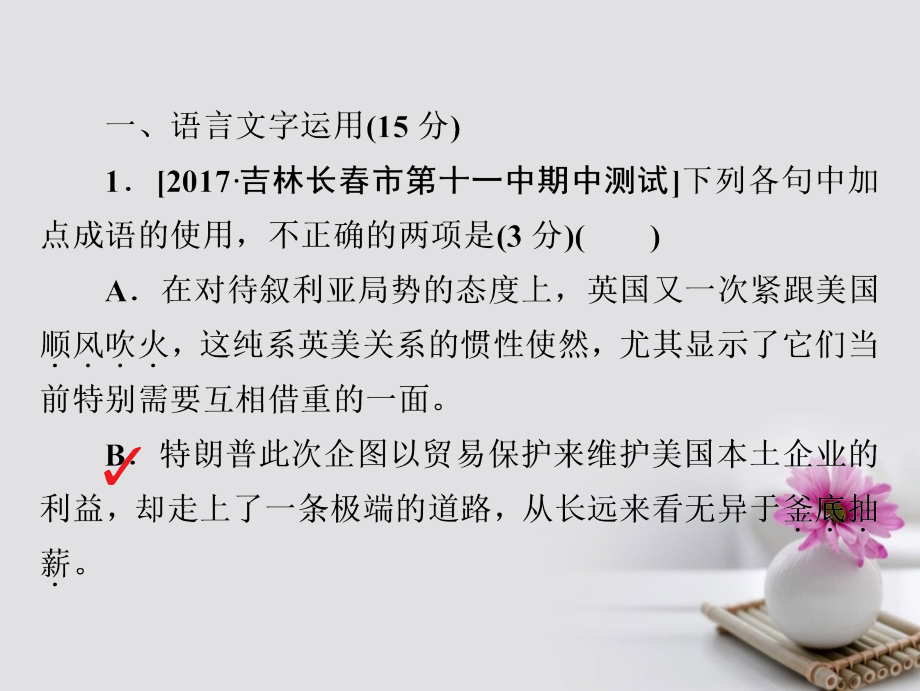 一、语言文字运用(15 分)

1．[2017·吉林长春市第十一中期中测试]下列各句中加点成语的使用，不正确的两项是(3 分)(　　)

A．在对待叙利亚局势的态度上，英国又一次紧跟美国顺风吹火，这纯系英美关系的惯性使然，尤其显示了它们当前特别需要互相借重的一面。

B．特朗普此次企图以贸易保护来维护美国本土企业的利益，却走上了一条极端的道路，从长远来看无异于釜底抽薪。